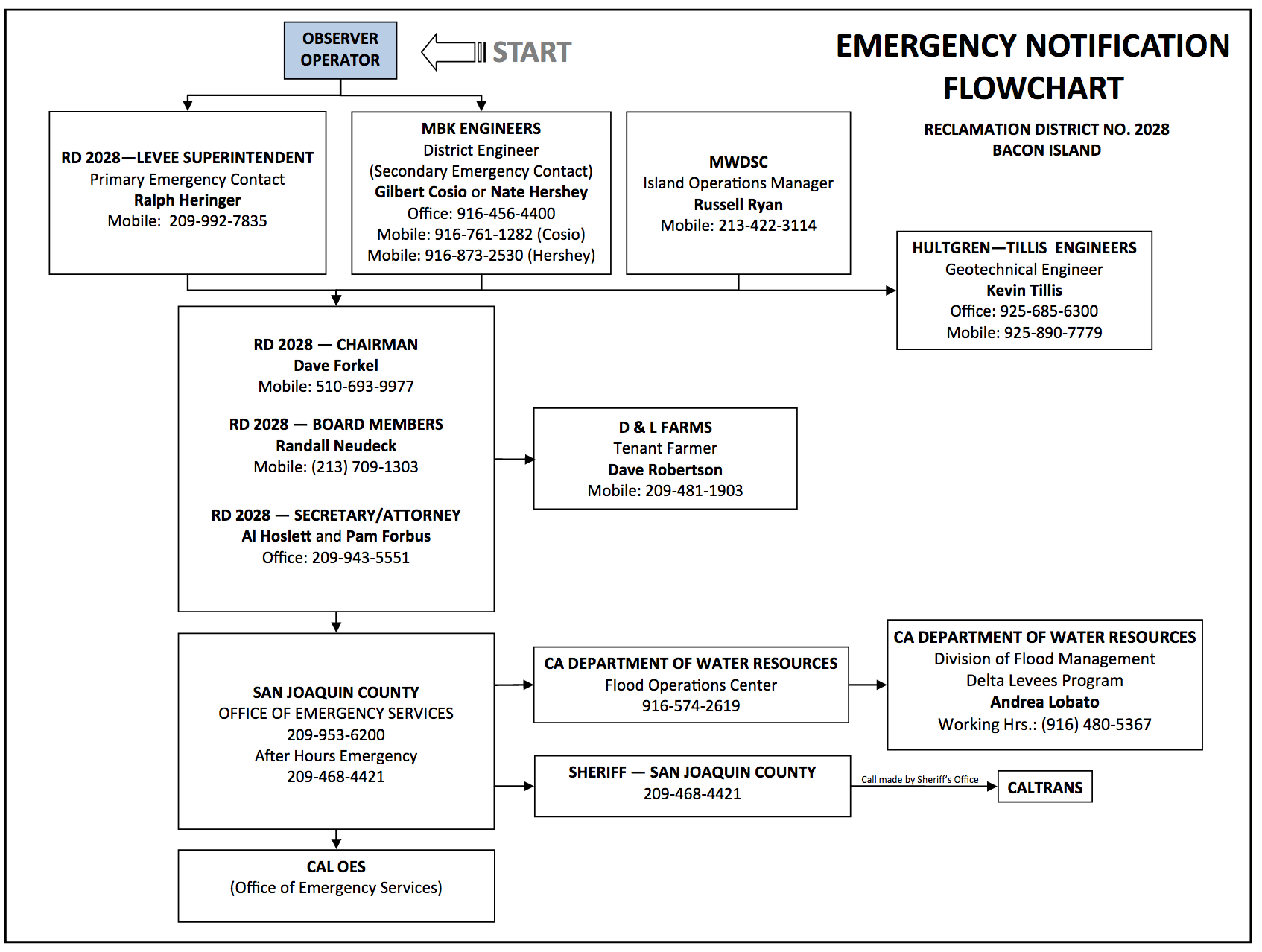 OBSERVER OPERATOR

START

EMERGENCY NOTIFICATION FLOWCHART

RECLAMATION DISTRICT NO. 2028
BACON ISLAND

RD 2028—LEVEE SUPERINTENDENT
Primary Emergency Contact
Ralph Heringer
Mobile: 209-992-7835

MBK ENGINEERS
District Engineer
(Secondary Emergency Contact)
Gilbert Cosio or Nate Hershey
Office: 916-456-4400
Mobile: 916-761-1282 (Cosio)
Mobile: 916-873-2530 (Hershey)

MWDSC
Island Operations Manager
Russell Ryan
Mobile: 213-422-3114

HULTGREN—TILLIS ENGINEERS
Geotechnical Engineer
Kevin Tillis
Office: 925-685-6300
Mobile: 925-890-7779

RD 2028 — CHAIRMAN
Dave Forkel
Mobile: 510-693-9977

RD 2028 — BOARD MEMBERS
Randall Neudeck
Mobile: (213) 709-1303

RD 2028 — SECRETARY/ATTORNEY
Al Hoslett and Pam Forbus
Office: 209-943-5551

D & L FARMS
Tenant Farmer
Dave Robertson
Mobile: 209-481-1903

SAN JOAQUIN COUNTY
OFFICE OF EMERGENCY SERVICES
209-953-6200
After Hours Emergency
209-468-4421

CA DEPARTMENT OF WATER RESOURCES
Flood Operations Center
916-574-2619

CA DEPARTMENT OF WATER RESOURCES
Division of Flood Management
Delta Levees Program
Andrea Lobato
Working Hrs.: (916) 480-5367

SHERIFF — SAN JOAQUIN COUNTY
209-468-4421

Call made by Sheriff's Office

CALTRANS

CAL OES
(Office of Emergency Services)